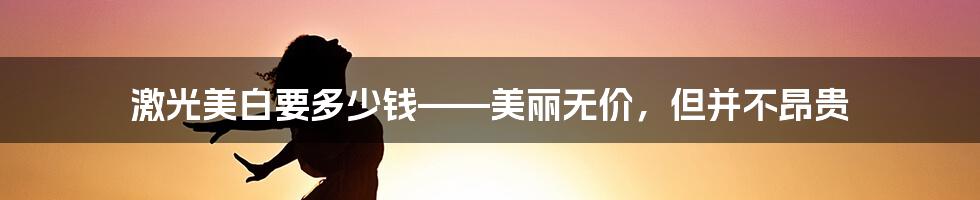 激光美白要多少钱——美丽无价，但并不昂贵